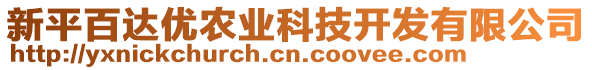 新平百达优农业科技开发有限公司
http://yxnickchurch.cn.coovee.com